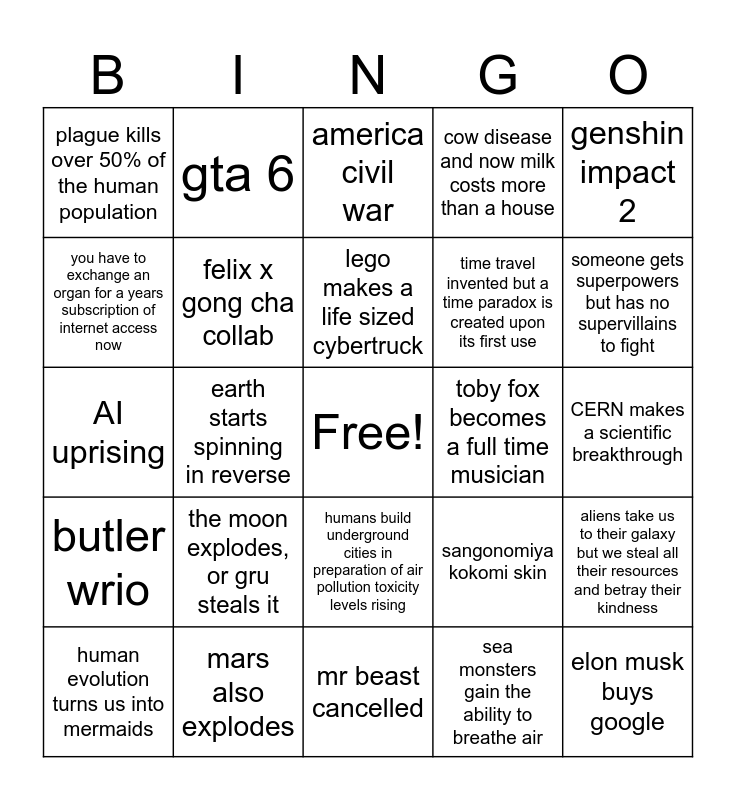 | B | I | N | G | O |
|---|---|---|---|---|
| plague kills over 50% of the human population | gta 6 | america civil war | cow disease and now milk costs more than a house | genshin impact 2 |
| you have to exchange an organ for a years subscription of internet access now | felix x gong cha collab | lego makes a life sized cybertruck | time travel invented but a time paradox is created upon its first use | someone gets superpowers but has no supervillains to fight |
| AI uprising | earth starts spinning in reverse | Free! | toby fox becomes a full time musician | CERN makes a scientific breakthrough |
| butler wrio | the moon explodes, or gru steals it | humans build underground cities in preparation of air pollution toxicity levels rising | sangonomiya kokomi skin | aliens take us to their galaxy but we steal all their resources and betray their kindness |
| human evolution turns us into mermaids | mars also explodes | mr beast cancelled | sea monsters gain the ability to breathe air | elon musk buys google |